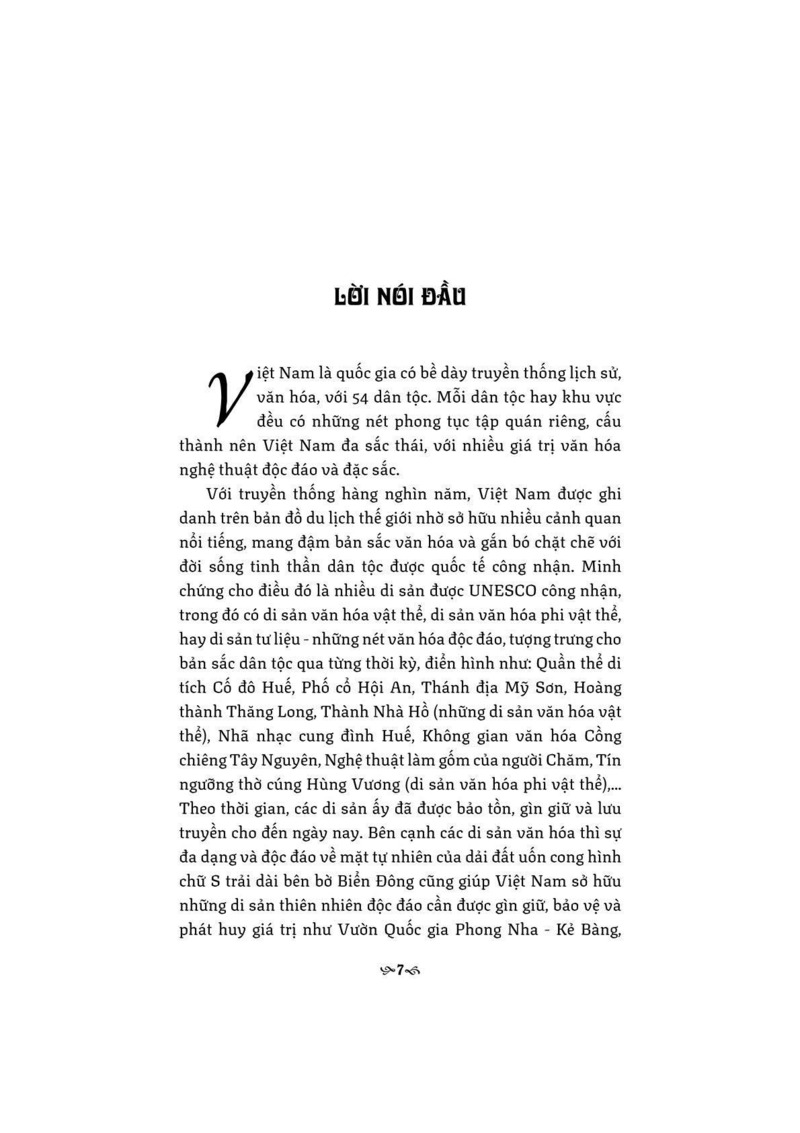 LỜI NÓI ĐẦU

Việt Nam là quốc gia có bề dày truyền thống lịch sử, văn hóa, với 54 dân tộc. Mỗi dân tộc hay khu vực đều có những nét phong tục tập quán riêng, cấu thành nên Việt Nam đa sắc thái, với nhiều giá trị văn hóa nghệ thuật độc đáo và đặc sắc.

Với truyền thống hàng nghìn năm, Việt Nam được ghi danh trên bản đồ du lịch thế giới nhờ sở hữu nhiều cảnh quan nổi tiếng, mang đậm bản sắc văn hóa và gắn bó chặt chẽ với đời sống tinh thần dân tộc được quốc tế công nhận. Minh chứng cho điều đó là nhiều di sản được UNESCO công nhận, trong đó có di sản văn hóa vật thể, di sản văn hóa phi vật thể, hay di sản tư liệu - những nét văn hóa độc đáo, tượng trưng cho bản sắc dân tộc qua từng thời kỳ, điển hình như: Quần thể di tích Cố đô Huế, Phố cổ Hội An, Thánh địa Mỹ Sơn, Hoàng thành Thăng Long, Thành Nhà Hồ (những di sản văn hóa vật thể), Nhã nhạc cung đình Huế, Không gian văn hóa Cồng chiêng Tây Nguyên, Nghệ thuật làm gốm của người Chăm, Tín ngưỡng thờ cúng Hùng Vương (di sản văn hóa phi vật thể),... Theo thời gian, các di sản ấy đã được bảo tồn, gìn giữ và lưu truyền cho đến ngày nay. Bên cạnh các di sản văn hóa thì sự đa dạng và độc đáo về mặt tự nhiên của dải đất uốn cong hình chữ S trải dài bên bờ Biển Đông cũng giúp Việt Nam sở hữu những di sản thiên nhiên độc đáo cần được gìn giữ, bảo vệ và phát huy giá trị như Vườn Quốc gia Phong Nha - Kẻ Bàng,

7